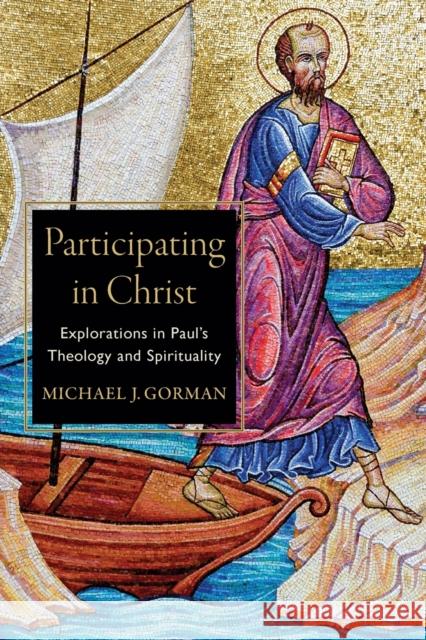 Participating in Christ

Explorations in Paul's Theology and Spirituality

MICHAEL J. GORMAN